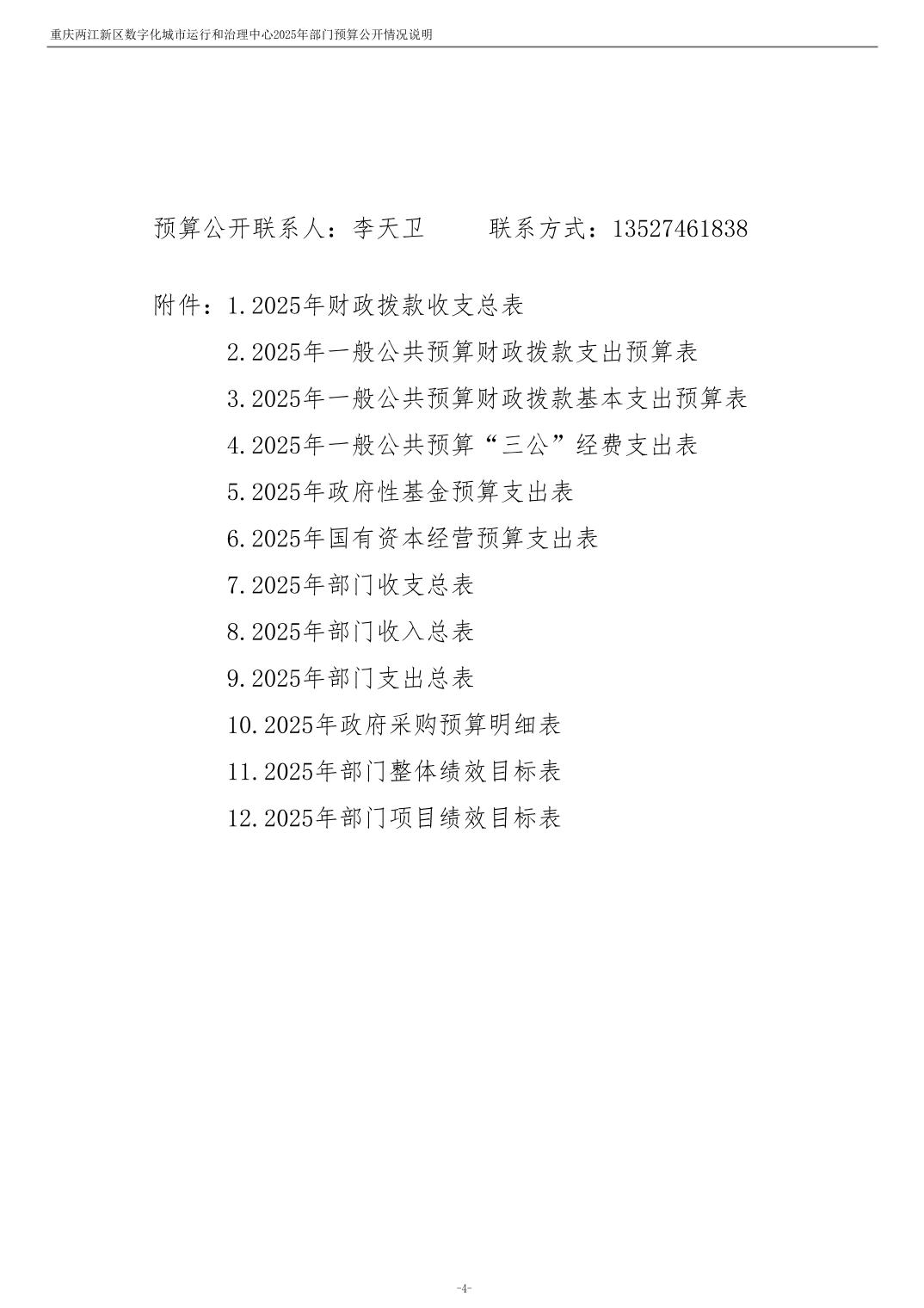 重庆两江新区数字化城市运行和治理中心2025年部门预算公开情况说明

预算公开联系人：李天卫　　联系方式：13527461838

附件：1.2025年财政拨款收支总表

2.2025年一般公共预算财政拨款支出预算表

3.2025年一般公共预算财政拨款基本支出预算表

4.2025年一般公共预算“三公”经费支出表

5.2025年政府性基金预算支出表

6.2025年国有资本经营预算支出表

7.2025年部门收支总表

8.2025年部门收入总表

9.2025年部门支出总表

10.2025年政府采购预算明细表

11.2025年部门整体绩效目标表

12.2025年部门项目绩效目标表

-4-